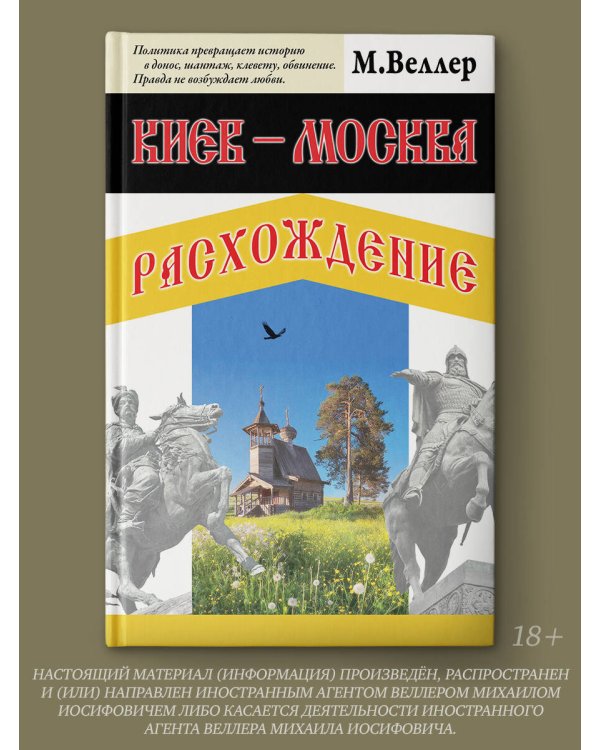 Политика превращает историю в донос, шантаж, клевету, обвинение. Правда не возбуждает любви.

М.Веллер

КИЕВ – МОСКВА

РАСХОЖДЕНИЕ

18+

НАСТОЯЩИЙ МАТЕРИАЛ (ИНФОРМАЦИЯ) ПРОИЗВЕДЁН, РАСПРОСТРАНЕН И (ИЛИ) НАПРАВЛЕН ИНОСТРАННЫМ АГЕНТОМ ВЕЛЛЕРОМ МИХАИЛОМ ИОСИФОВИЧЕМ ЛИБО КАСАЕТСЯ ДЕЯТЕЛЬНОСТИ ИНОСТРАННОГО АГЕНТА ВЕЛЛЕРА МИХАИЛА ИОСИФОВИЧА.